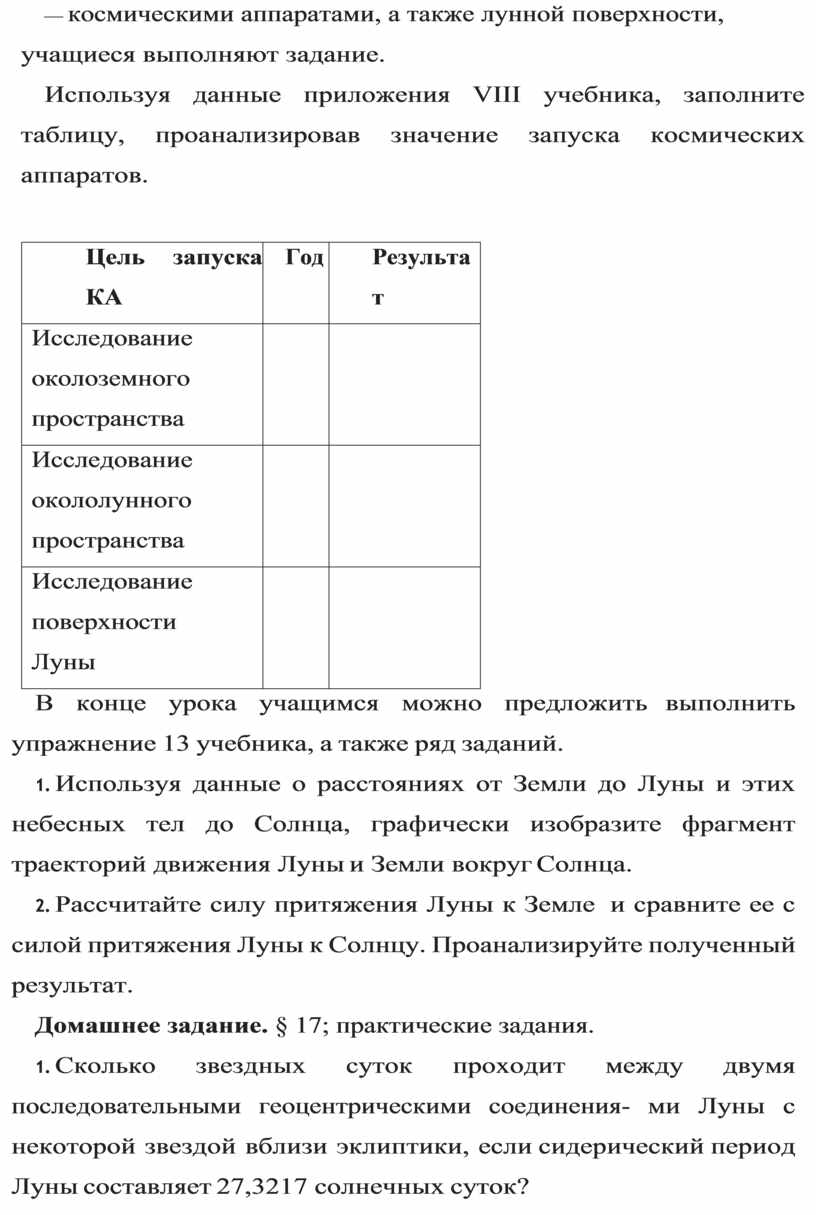 — космическими аппаратами, а также лунной поверхности, учащиеся выполняют задание.

Используя данные приложения VIII учебника, заполните таблицу, проанализировав значение запуска космических аппаратов.

| Цель запуска КА | Год | Результат |
|---|---|---|
| Исследование околоземного пространства | | |
| Исследование окололунного пространства | | |
| Исследование поверхности Луны | | |

В конце урока учащимся можно предложить выполнить упражнение 13 учебника, а также ряд заданий.

1. Используя данные о расстояниях от Земли до Луны и этих небесных тел до Солнца, графически изобразите фрагмент траекторий движения Луны и Земли вокруг Солнца.

2. Рассчитайте силу притяжения Луны к Земле и сравните ее с силой притяжения Луны к Солнцу. Проанализируйте полученный результат.

Домашнее задание. § 17; практические задания.

1. Сколько звездных суток проходит между двумя последовательными геоцентрическими соединения- ми Луны с некоторой звездой вблизи эклиптики, если сидерический период Луны составляет 27,3217 солнечных суток?